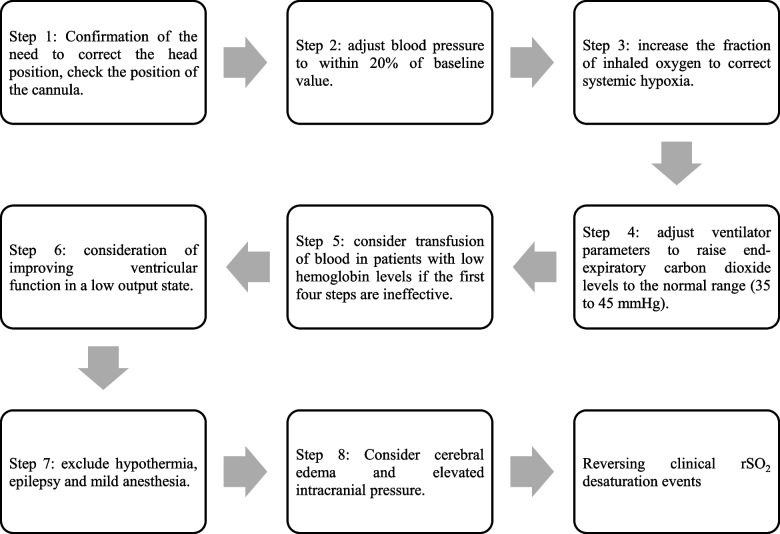 Step 1: Confirmation of the need to correct the head position, check the position of the cannula.

Step 2: adjust blood pressure to within 20% of baseline value.

Step 3: increase the fraction of inhaled oxygen to correct systemic hypoxia.

Step 4: adjust ventilator parameters to raise end-expiratory carbon dioxide levels to the normal range (35 to 45 mmHg).

Step 5: consider transfusion of blood in patients with low hemoglobin levels if the first four steps are ineffective.

Step 6: consideration of improving ventricular function in a low output state.

Step 7: exclude hypothermia, epilepsy and mild anesthesia.

Step 8: Consider cerebral edema and elevated intracranial pressure.

Reversing clinical $rSO_2$ desaturation events